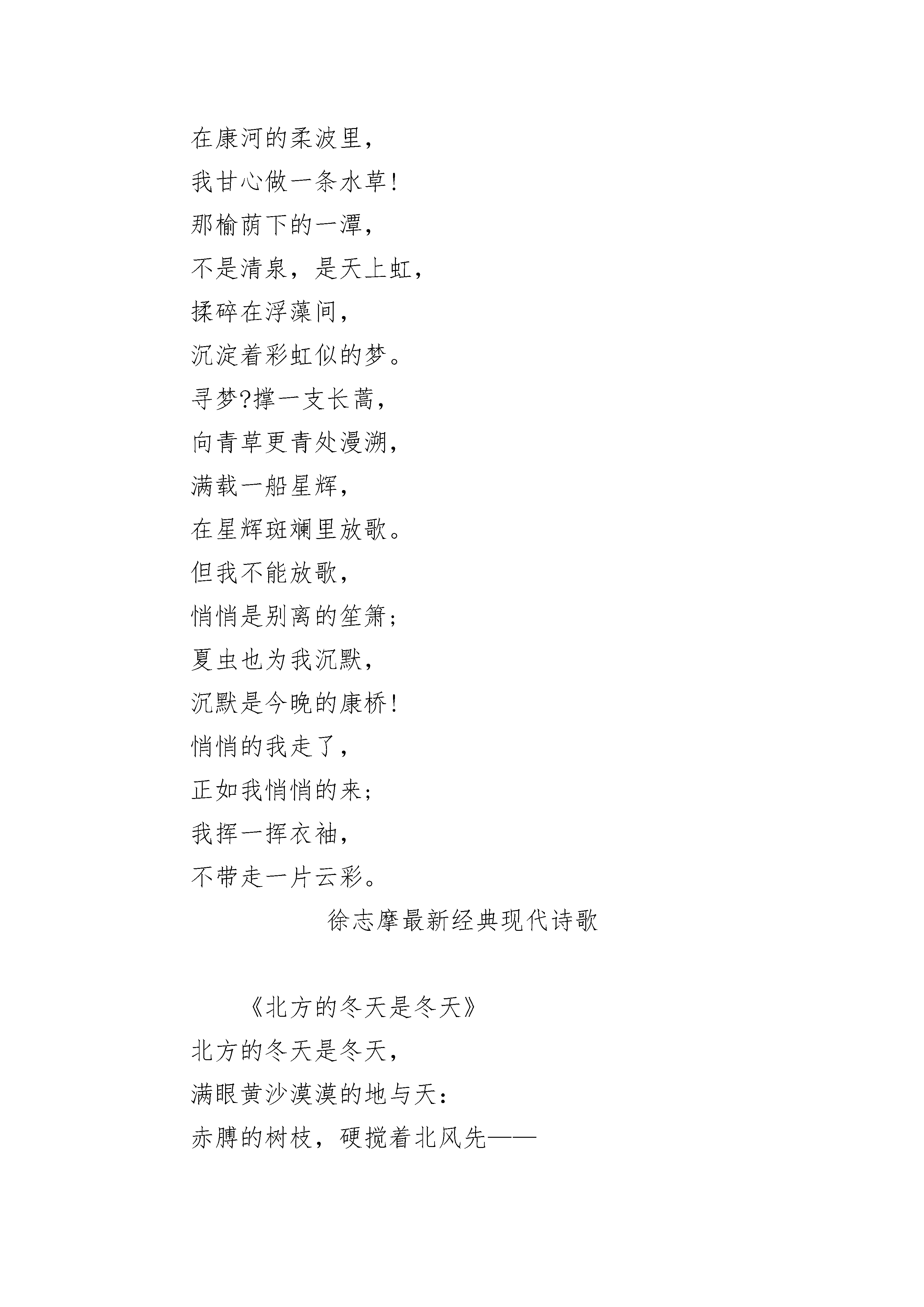 在康河的柔波里，
我甘心做一条水草!
那榆荫下的一潭，
不是清泉，是天上虹，
揉碎在浮藻间，
沉淀着彩虹似的梦。
寻梦?撑一支长蒿，
向青草更青处漫溯，
满载一船星辉，
在星辉斑斓里放歌。
但我不能放歌，
悄悄是别离的笙箫;
夏虫也为我沉默，
沉默是今晚的康桥!
悄悄的我走了，
正如我悄悄的来;
我挥一挥衣袖，
不带走一片云彩。

徐志摩最新经典现代诗歌

《北方的冬天是冬天》
北方的冬天是冬天，
满眼黄沙漠漠的地与天:
赤膊的树枝，硬搅着北风先——